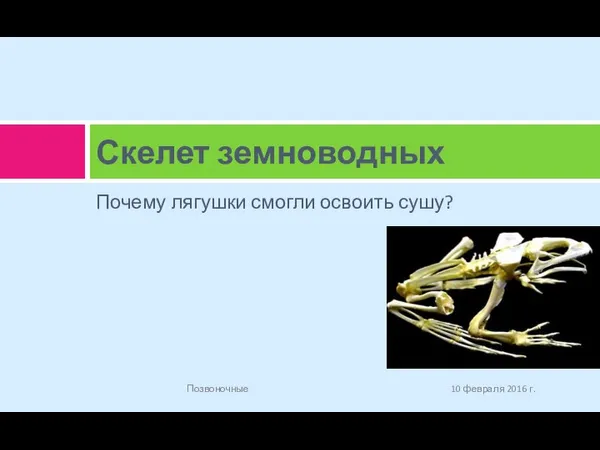 Скелет земноводных

Почему лягушки смогли освоить сушу?

Позвоночные

10 февраля 2016 г.